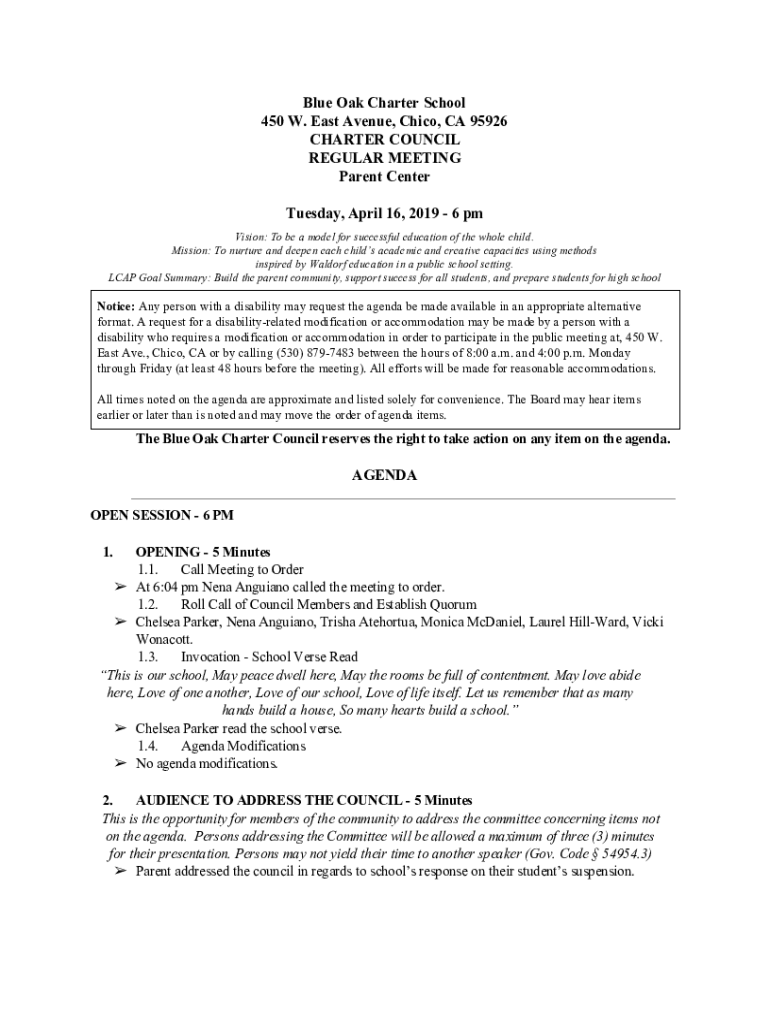 Blue Oak Charter School
450 W. East Avenue, Chico, CA 95926
CHARTER COUNCIL
REGULAR MEETING
Parent Center

Tuesday, April 16, 2019 - 6 pm

Vision: To be a model for successful education of the whole child.
Mission: To nurture and deepen each child's academic and creative capacities using methods inspired by Waldorf education in a public school setting.
LCAP Goal Summary: Build the parent community, support success for all students, and prepare students for high school

Notice: Any person with a disability may request the agenda be made available in an appropriate alternative format. A request for a disability-related modification or accommodation may be made by a person with a disability who requires a modification or accommodation in order to participate in the public meeting at, 450 W. East Ave., Chico, CA or by calling (530) 879-7483 between the hours of 8:00 a.m. and 4:00 p.m. Monday through Friday (at least 48 hours before the meeting). All efforts will be made for reasonable accommodations.

All times noted on the agenda are approximate and listed solely for convenience. The Board may hear items earlier or later than is noted and may move the order of agenda items.

The Blue Oak Charter Council reserves the right to take action on any item on the agenda.

AGENDA

OPEN SESSION - 6 PM

1. OPENING - 5 Minutes
1.1. Call Meeting to Order
➢ At 6:04 pm Nena Anguiano called the meeting to order.
1.2. Roll Call of Council Members and Establish Quorum
➢ Chelsea Parker, Nena Anguiano, Trisha Atehortua, Monica McDaniel, Laurel Hill-Ward, Vicki Wonacott.
1.3. Invocation - School Verse Read
"This is our school, May peace dwell here, May the rooms be full of contentment. May love abide here, Love of one another, Love of our school, Love of life itself. Let us remember that as many hands build a house, So many hearts build a school."
➢ Chelsea Parker read the school verse.
1.4. Agenda Modifications
➢ No agenda modifications.

2. AUDIENCE TO ADDRESS THE COUNCIL - 5 Minutes
This is the opportunity for members of the community to address the committee concerning items not on the agenda. Persons addressing the Committee will be allowed a maximum of three (3) minutes for their presentation. Persons may not yield their time to another speaker (Gov. Code § 54954.3)
➢ Parent addressed the council in regards to school's response on their student's suspension.